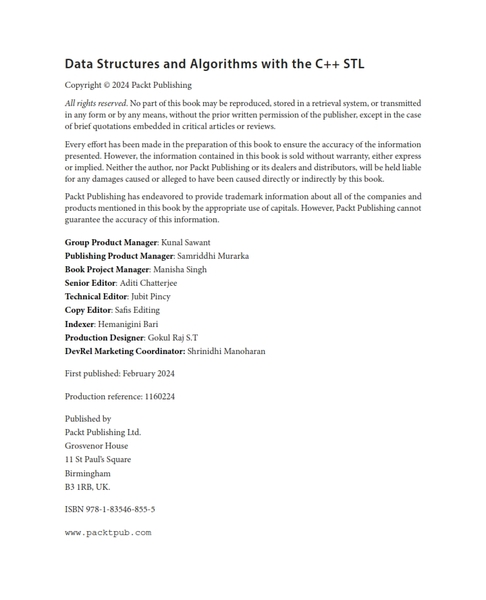 Data Structures and Algorithms with the C++ STL

Copyright © 2024 Packt Publishing

All rights reserved. No part of this book may be reproduced, stored in a retrieval system, or transmitted in any form or by any means, without the prior written permission of the publisher, except in the case of brief quotations embedded in critical articles or reviews.

Every effort has been made in the preparation of this book to ensure the accuracy of the information presented. However, the information contained in this book is sold without warranty, either express or implied. Neither the author, nor Packt Publishing or its dealers and distributors, will be held liable for any damages caused or alleged to have been caused directly or indirectly by this book.

Packt Publishing has endeavored to provide trademark information about all of the companies and products mentioned in this book by the appropriate use of capitals. However, Packt Publishing cannot guarantee the accuracy of this information.

Group Product Manager: Kunal Sawant
Publishing Product Manager: Samriddhi Murarka
Book Project Manager: Manisha Singh
Senior Editor: Aditi Chatterjee
Technical Editor: Jubit Pincy
Copy Editor: Safis Editing
Indexer: Hemanigini Bari
Production Designer: Gokul Raj S.T
DevRel Marketing Coordinator: Shrinidhi Manoharan

First published: February 2024

Production reference: 1160224

Published by
Packt Publishing Ltd.
Grosvenor House
11 St Paul's Square
Birmingham
B3 1RB, UK.

ISBN 978-1-83546-855-5

www.packtpub.com